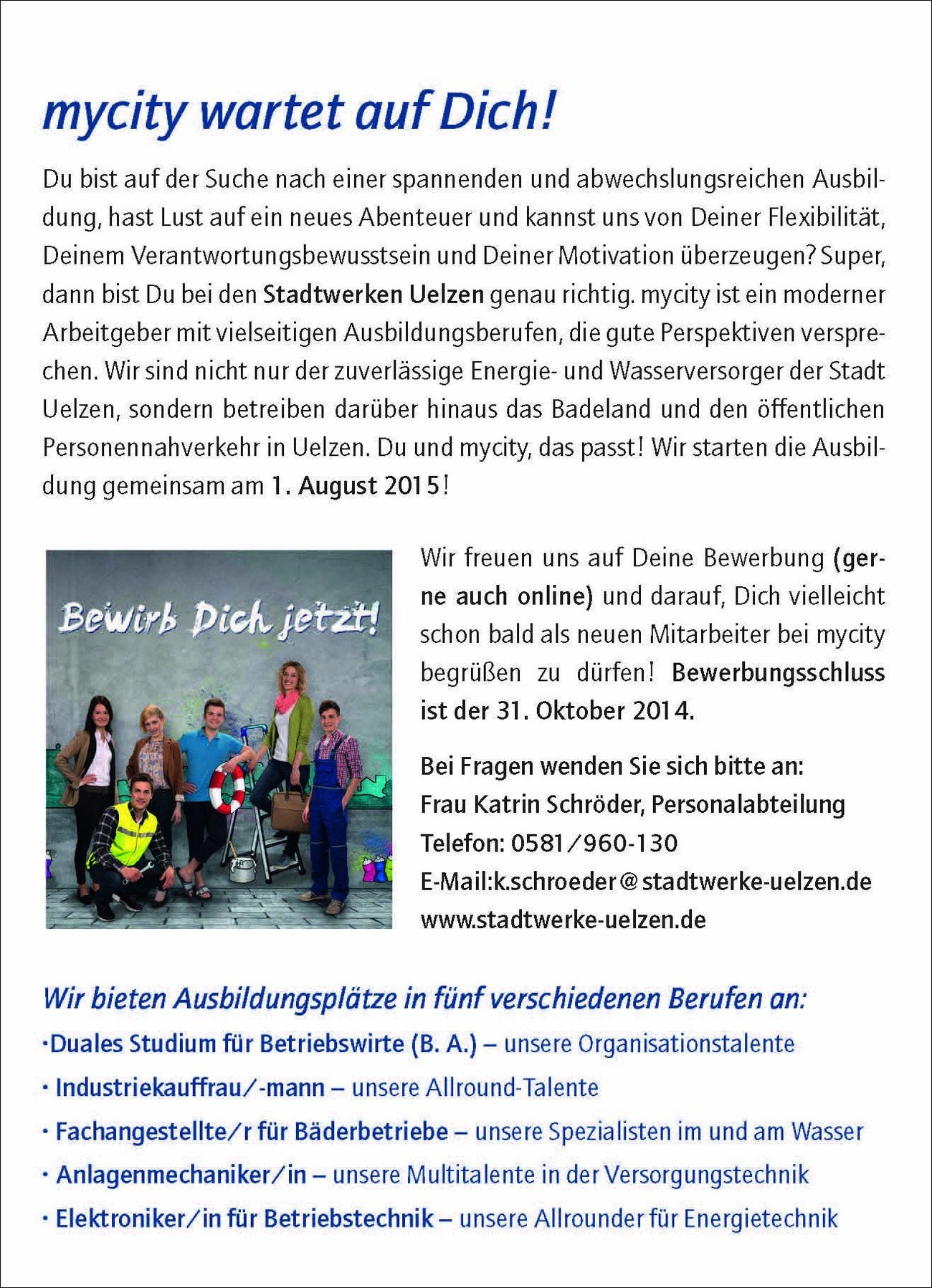 mycity wartet auf Dich!

Du bist auf der Suche nach einer spannenden und abwechslungsreichen Ausbildung, hast Lust auf ein neues Abenteuer und kannst uns von Deiner Flexibilität, Deinem Verantwortungsbewusstsein und Deiner Motivation überzeugen? Super, dann bist Du bei den Stadtwerken Uelzen genau richtig. mycity ist ein moderner Arbeitgeber mit vielseitigen Ausbildungsberufen, die gute Perspektiven versprechen. Wir sind nicht nur der zuverlässige Energie- und Wasserversorger der Stadt Uelzen, sondern betreiben darüber hinaus das Badeland und den öffentlichen Personennahverkehr in Uelzen. Du und mycity, das passt! Wir starten die Ausbildung gemeinsam am 1. August 2015!

Bewirb Dich jetzt!

Wir freuen uns auf Deine Bewerbung (gerne auch online) und darauf, Dich vielleicht schon bald als neuen Mitarbeiter bei mycity begrüßen zu dürfen! Bewerbungsschluss ist der 31. Oktober 2014.

Bei Fragen wenden Sie sich bitte an:
Frau Katrin Schröder, Personalabteilung
Telefon: 0581/960-130
E-Mail:k.schroeder@stadtwerke-uelzen.de
www.stadtwerke-uelzen.de

Wir bieten Ausbildungsplätze in fünf verschiedenen Berufen an:
·Duales Studium für Betriebswirte (B. A.) – unsere Organisationstalente
· Industriekauffrau/-mann – unsere Allround-Talente
· Fachangestellte/r für Bäderbetriebe – unsere Spezialisten im und am Wasser
· Anlagenmechaniker/in – unsere Multitalente in der Versorgungstechnik
· Elektroniker/in für Betriebstechnik – unsere Allrounder für Energietechnik